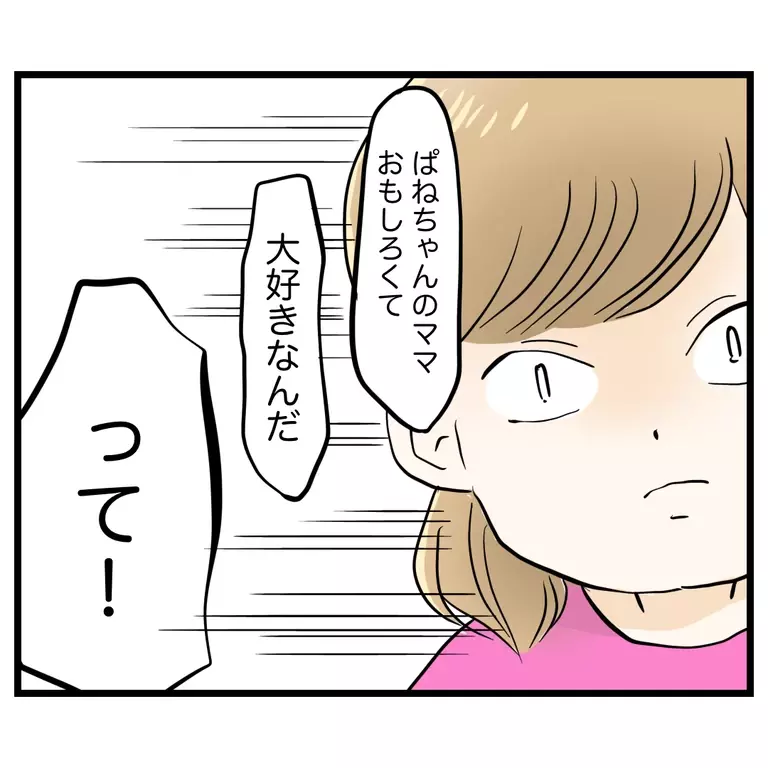 ぱねちゃんのママ
おもしろくて

大好きなんだ

って!